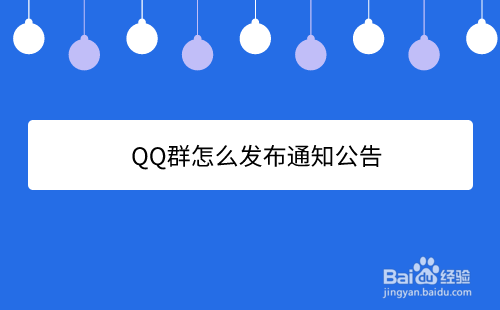 QQ群怎么发布通知公告

Baidu经验
jingyan.baidu.com